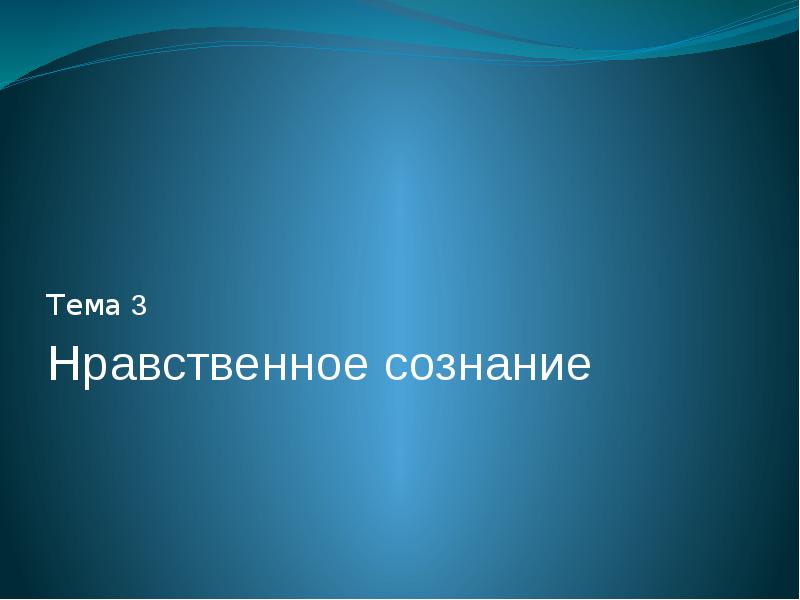 Тема 3

Нравственное сознание